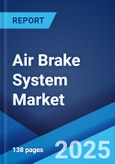 REPORT

Air Brake System Market

138 pages

2025